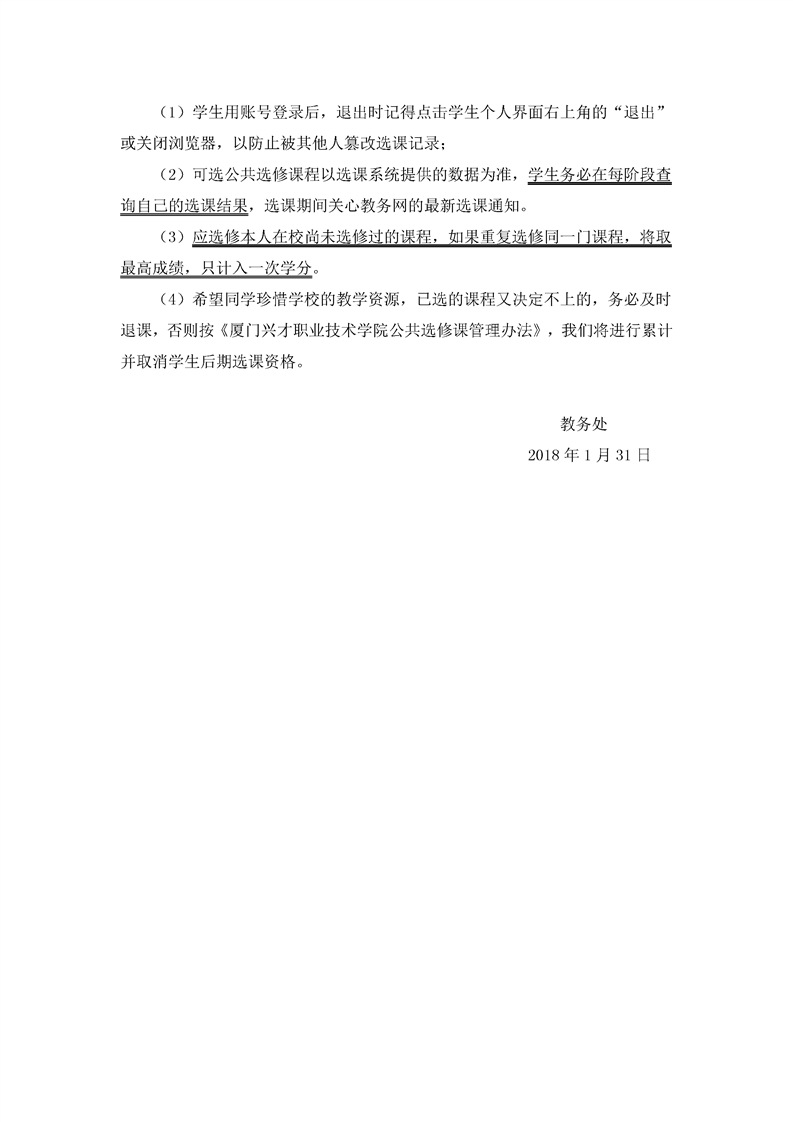 （1）学生用账号登录后，退出时记得点击学生个人界面右上角的“退出”或关闭浏览器，以防止被其他人篡改选课记录；

（2）可选公共选修课程以选课系统提供的数据为准，学生务必在每阶段查询自己的选课结果，选课期间关心教务网的最新选课通知。

（3）应选修本人在校尚未选修过的课程，如果重复选修同一门课程，将取最高成绩，只计入一次学分。

（4）希望同学珍惜学校的教学资源，已选的课程又决定不上的，务必及时退课，否则按《厦门兴才职业技术学院公共选修课管理办法》，我们将进行累计并取消学生后期选课资格。

教务处

2018 年 1 月 31 日